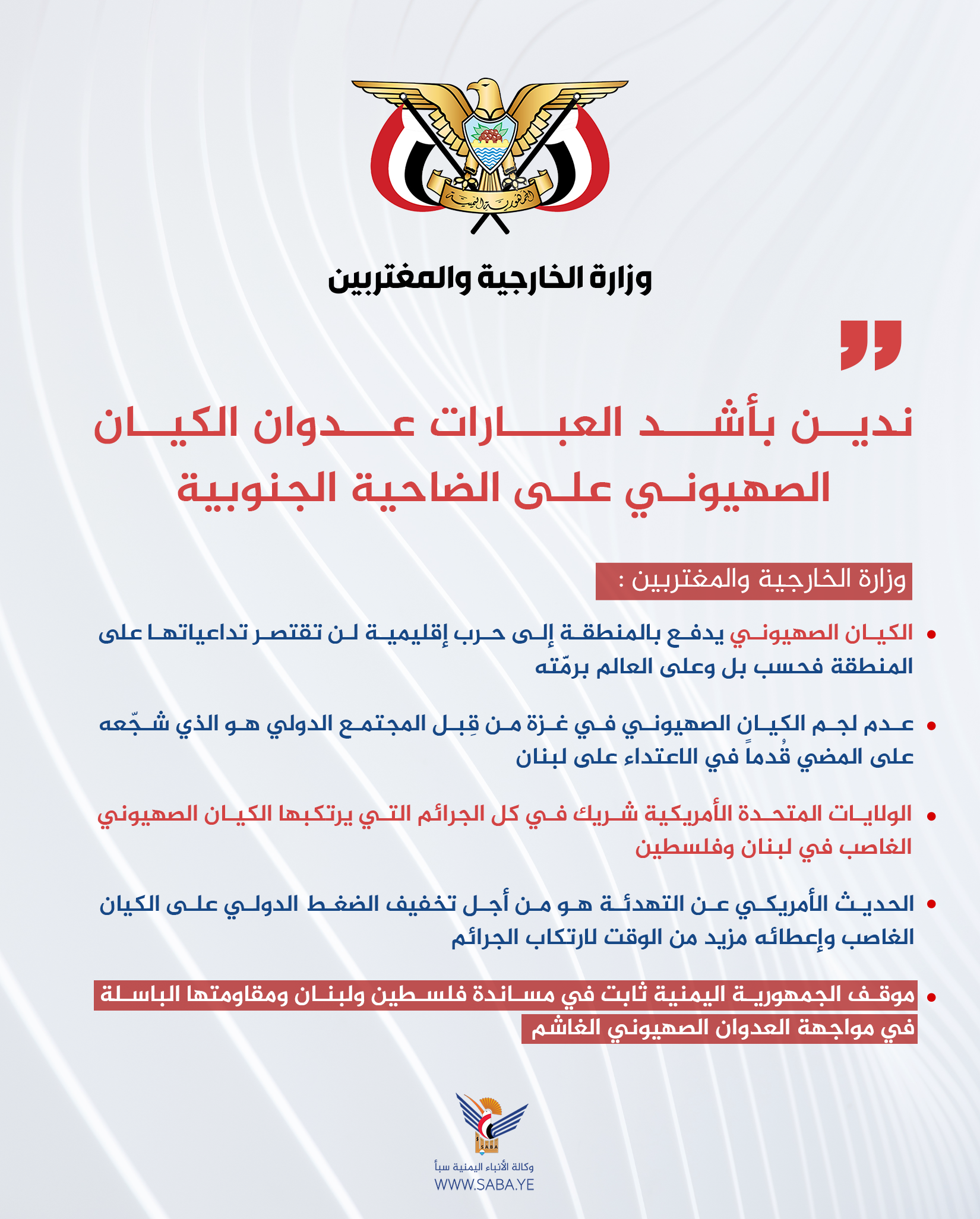 الجمهورية اليمنية

وزارة الخارجية والمغتربين

ندين بأشد العبارات عدوان الكيان الصهيوني على الضاحية الجنوبية

وزارة الخارجية والمغتربين :

• الكيان الصهيوني يدفع بالمنطقة إلى حرب إقليمية لن تقتصر تداعياتها على المنطقة فحسب بل وعلى العالم برمّته

• عدم لجم الكيان الصهيوني في غزة من قِبل المجتمع الدولي هو الذي شجّعه على المضي قُدماً في الاعتداء على لبنان

• الولايات المتحدة الأمريكية شريك في كل الجرائم التي يرتكبها الكيان الصهيوني الغاصب في لبنان وفلسطين

• الحديث الأمريكي عن التهدئة هو من أجل تخفيف الضغط الدولي على الكيان الغاصب وإعطائه مزيد من الوقت لارتكاب الجرائم

• موقف الجمهورية اليمنية ثابت في مساندة فلسطين ولبنان ومقاومتها الباسلة في مواجهة العدوان الصهيوني الغاشم

SABA

وكالة الأنباء اليمنية سبأ
WWW.SABA.YE